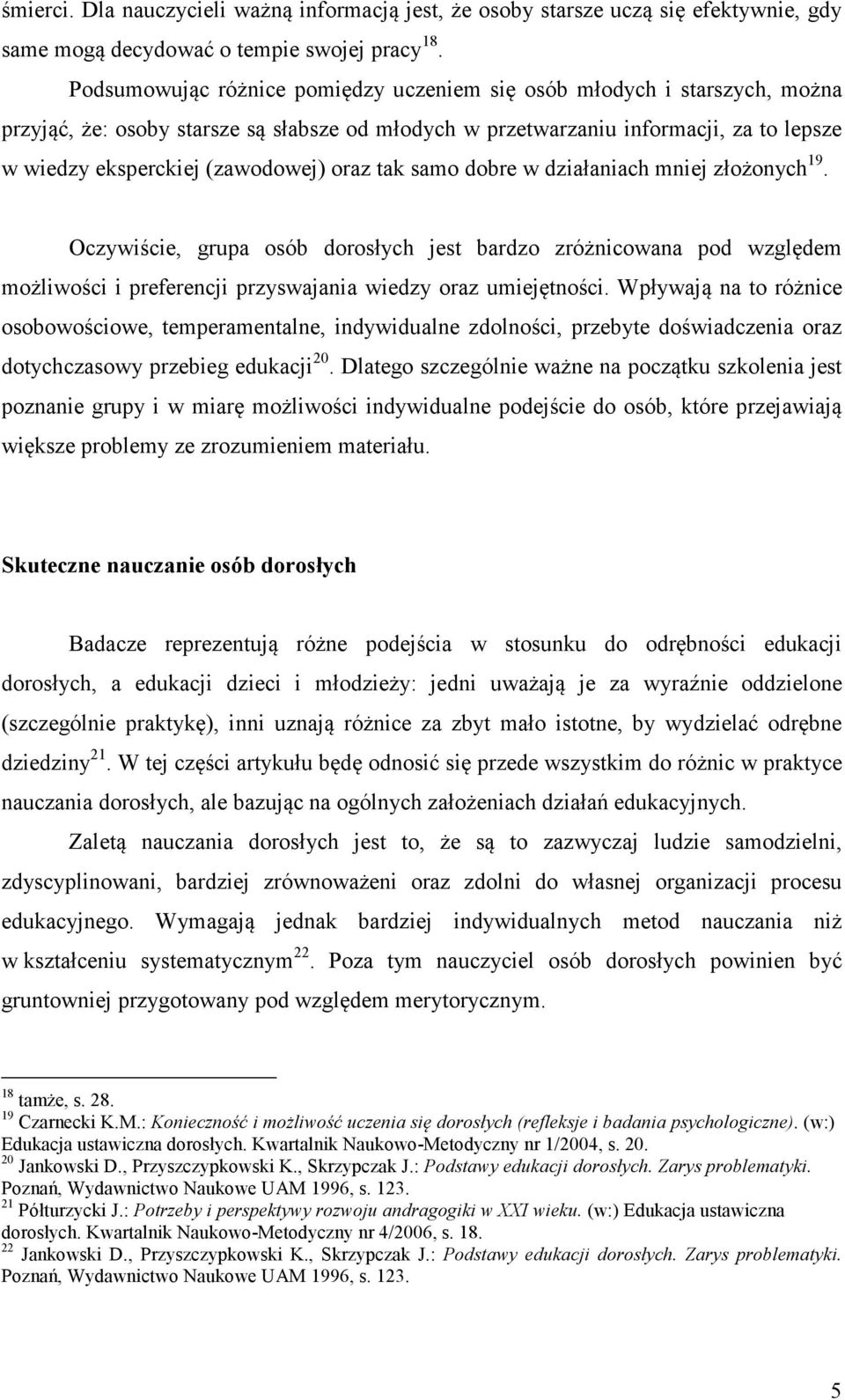 śmierci. Dla nauczycieli ważną informacją jest, że osoby starsze uczą się efektywnie, gdy same mogą decydować o tempie swojej pracy$^{18}$.

Podsumowując różnice pomiędzy uczeniem się osób młodych i starszych, można przyjąć, że: osoby starsze są słabsze od młodych w przetwarzaniu informacji, za to lepsze w wiedzy eksperckiej (zawodowej) oraz tak samo dobre w działaniach mniej złożonych$^{19}$.

Oczywiście, grupa osób dorosłych jest bardzo zróżnicowana pod względem możliwości i preferencji przyswajania wiedzy oraz umiejętności. Wpływają na to różnice osobowościowe, temperamentalne, indywidualne zdolności, przebyte doświadczenia oraz dotychczasowy przebieg edukacji$^{20}$. Dlatego szczególnie ważne na początku szkolenia jest poznanie grupy i w miarę możliwości indywidualne podejście do osób, które przejawiają większe problemy ze zrozumieniem materiału.

Skuteczne nauczanie osób dorosłych

Badacze reprezentują różne podejścia w stosunku do odrębności edukacji dorosłych, a edukacji dzieci i młodzieży: jedni uważają je za wyraźnie oddzielone (szczególnie praktykę), inni uznają różnice za zbyt mało istotne, by wydzielać odrębne dziedziny$^{21}$. W tej części artykułu będę odnosić się przede wszystkim do różnic w praktyce nauczania dorosłych, ale bazując na ogólnych założeniach działań edukacyjnych.

Zaletą nauczania dorosłych jest to, że są to zazwyczaj ludzie samodzielni, zdyscyplinowani, bardziej zrównoważeni oraz zdolni do własnej organizacji procesu edukacyjnego. Wymagają jednak bardziej indywidualnych metod nauczania niż w kształceniu systematycznym$^{22}$. Poza tym nauczyciel osób dorosłych powinien być gruntowniej przygotowany pod względem merytorycznym.

$^{18}$ tamże, s. 28.
$^{19}$ Czarnecki K.M.: Konieczność i możliwość uczenia się dorosłych (refleksje i badania psychologiczne). (w:) Edukacja ustawiczna dorosłych. Kwartalnik Naukowo-Metodyczny nr 1/2004, s. 20.
$^{20}$ Jankowski D., Przyszczypkowski K., Skrzypczak J.: Podstawy edukacji dorosłych. Zarys problematyki. Poznań, Wydawnictwo Naukowe UAM 1996, s. 123.
$^{21}$ Półturzycki J.: Potrzeby i perspektywy rozwoju andragogiki w XXI wieku. (w:) Edukacja ustawiczna dorosłych. Kwartalnik Naukowo-Metodyczny nr 4/2006, s. 18.
$^{22}$ Jankowski D., Przyszczypkowski K., Skrzypczak J.: Podstawy edukacji dorosłych. Zarys problematyki. Poznań, Wydawnictwo Naukowe UAM 1996, s. 123.

5